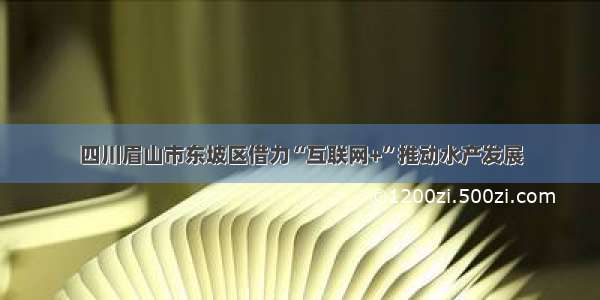 四川眉山市东坡区借力“互联网+”推动水产发展

©1200zi.500zi.com